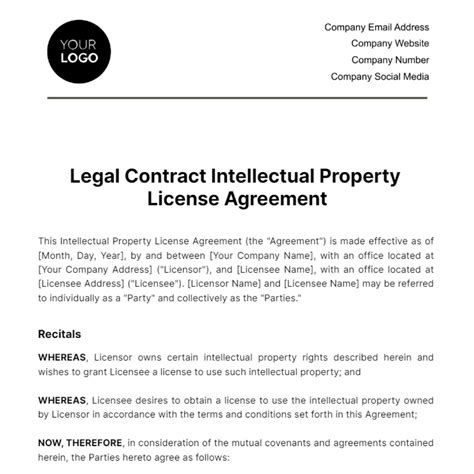 YOUR LOGO

Company Email Address
Company Website
Company Number
Company Social Media

Legal Contract Intellectual Property License Agreement

This Intellectual Property License Agreement (the "Agreement") is made effective as of [Month, Day, Year], by and between [Your Company Name], with an office located at [Your Company Address] ("Licensor"), and [Licensee Name], with an office located at [Licensee Address] ("Licensee"). [Licensor Name] and [Licensee Name] may be referred to individually as a "Party" and collectively as the "Parties."

Recitals

WHEREAS, Licensor owns certain intellectual property rights described herein and wishes to grant Licensee a license to use such intellectual property; and

WHEREAS, Licensee desires to obtain a license to use the intellectual property owned by Licensor in accordance with the terms and conditions set forth in this Agreement;

NOW, THEREFORE, in consideration of the mutual covenants and agreements contained herein, the Parties hereto agree as follows: